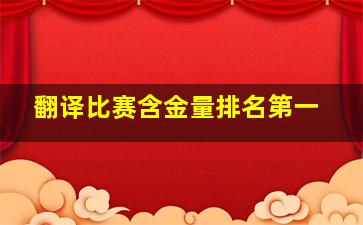 翻译比赛含金量排名第一